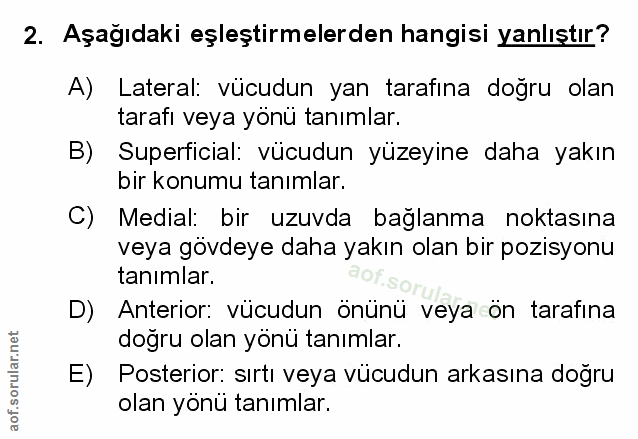 2. Aşağıdaki eşleştirmelerden hangisi yanlıştır?

A) Lateral: vücudun yan tarafına doğru olan tarafı veya yönü tanımlar.

B) Superficial: vücudun yüzeyine daha yakın bir konumu tanımlar.

C) Medial: bir uzuvda bağlanma noktasına veya gövdeye daha yakın olan bir pozisyonu tanımlar.

D) Anterior: vücudun önünü veya ön tarafına doğru olan yönü tanımlar.

E) Posterior: sırtı veya vücudun arkasına doğru olan yönü tanımlar.

aof.sorular.net